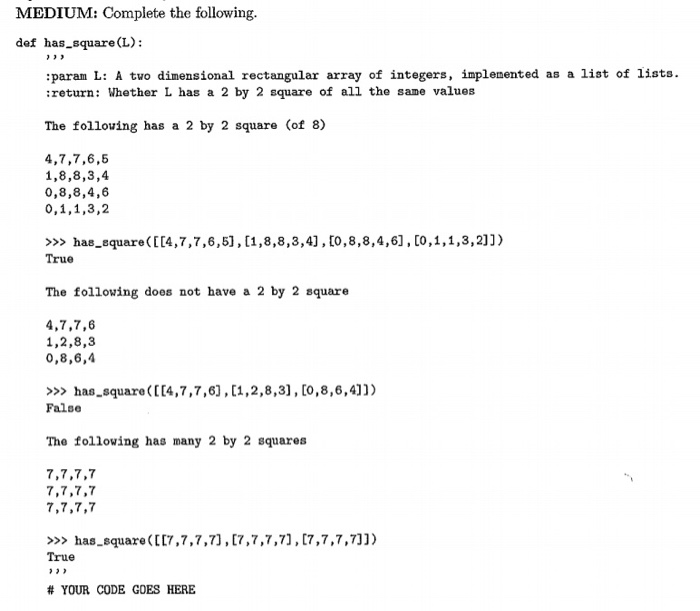 MEDIUM: Complete the following.

def has_square(L):
'''
:param L: A two dimensional rectangular array of integers, implemented as a list of lists.
:return: Whether L has a 2 by 2 square of all the same values

The following has a 2 by 2 square (of 8)

4,7,7,6,5
1,8,8,3,4
0,8,8,4,6
0,1,1,3,2

>>> has_square([[4,7,7,6,5],[1,8,8,3,4],[0,8,8,4,6],[0,1,1,3,2]])
True

The following does not have a 2 by 2 square

4,7,7,6
1,2,8,3
0,8,6,4

>>> has_square([[4,7,7,6],[1,2,8,3],[0,8,6,4]])
False

The following has many 2 by 2 squares

7,7,7,7
7,7,7,7
7,7,7,7

>>> has_square([[7,7,7,7],[7,7,7,7],[7,7,7,7]])
True
'''
# YOUR CODE GOES HERE